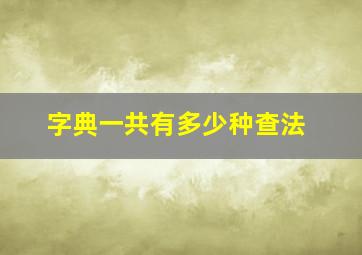 字典一共有多少种查法